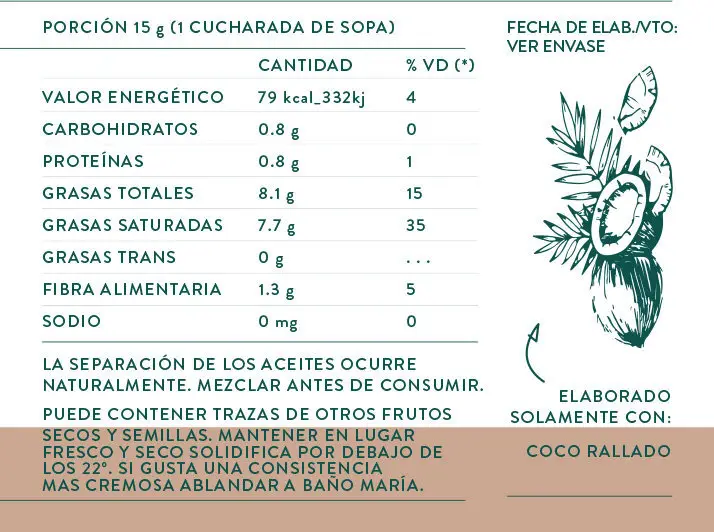 PORCIÓN 15 g (1 CUCHARADA DE SOPA)

|  | CANTIDAD | % VD (*) |
|---|---|---|
| VALOR ENERGÉTICO | 79 kcal_332kj | 4 |
| CARBOHIDRATOS | 0.8 g | 0 |
| PROTEÍNAS | 0.8 g | 1 |
| GRASAS TOTALES | 8.1 g | 15 |
| GRASAS SATURADAS | 7.7 g | 35 |
| GRASAS TRANS | 0 g | . . . |
| FIBRA ALIMENTARIA | 1.3 g | 5 |
| SODIO | 0 mg | 0 |

LA SEPARACIÓN DE LOS ACEITES OCURRE NATURALMENTE. MEZCLAR ANTES DE CONSUMIR.

PUEDE CONTENER TRAZAS DE OTROS FRUTOS SECOS Y SEMILLAS. MANTENER EN LUGAR FRESCO Y SECO SOLIDIFICA POR DEBAJO DE LOS 22°. SI GUSTA UNA CONSISTENCIA MAS CREMOSA ABLANDAR A BAÑO MARÍA.

FECHA DE ELAB./VTO:
VER ENVASE

ELABORADO
SOLAMENTE CON:

COCO RALLADO